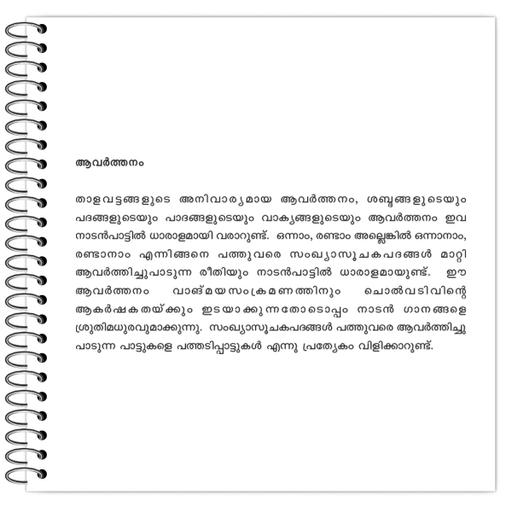 ആവർത്തനം

താളവട്ടങ്ങളുടെ അനിവാര്യമായ ആവർത്തനം, ശബ്ദങ്ങളുടെയും പദങ്ങളുടെയും പാദങ്ങളുടെയും വാക്യങ്ങളുടെയും ആവർത്തനം ഇവ നാടൻപാട്ടിൽ ധാരാളമായി വരാറുണ്ട്. ഒന്നാം, രണ്ടാം അല്ലെങ്കിൽ ഒന്നാനാം, രണ്ടാനാം എന്നിങ്ങനെ പത്തുവരെ സംഖ്യാസൂചകപദങ്ങൾ മാറ്റി ആവർത്തിച്ചുപാടുന്ന രീതിയും നാടൻപാട്ടിൽ ധാരാളമായുണ്ട്. ഈ ആവർത്തനം വാങ്മയസംക്രമണത്തിനും ചൊൽവടിവിന്റെ ആകർഷകതയ്ക്കും ഇടയാക്കുന്നതോടൊപ്പം നാടൻ ഗാനങ്ങളെ ശ്രുതിമധുരവുമാക്കുന്നു. സംഖ്യാസൂചകപദങ്ങൾ പത്തുവരെ ആവർത്തിച്ചു പാടുന്ന പാട്ടുകളെ പത്തടിപ്പാട്ടുകൾ എന്നു പ്രത്യേകം വിളിക്കാറുണ്ട്.